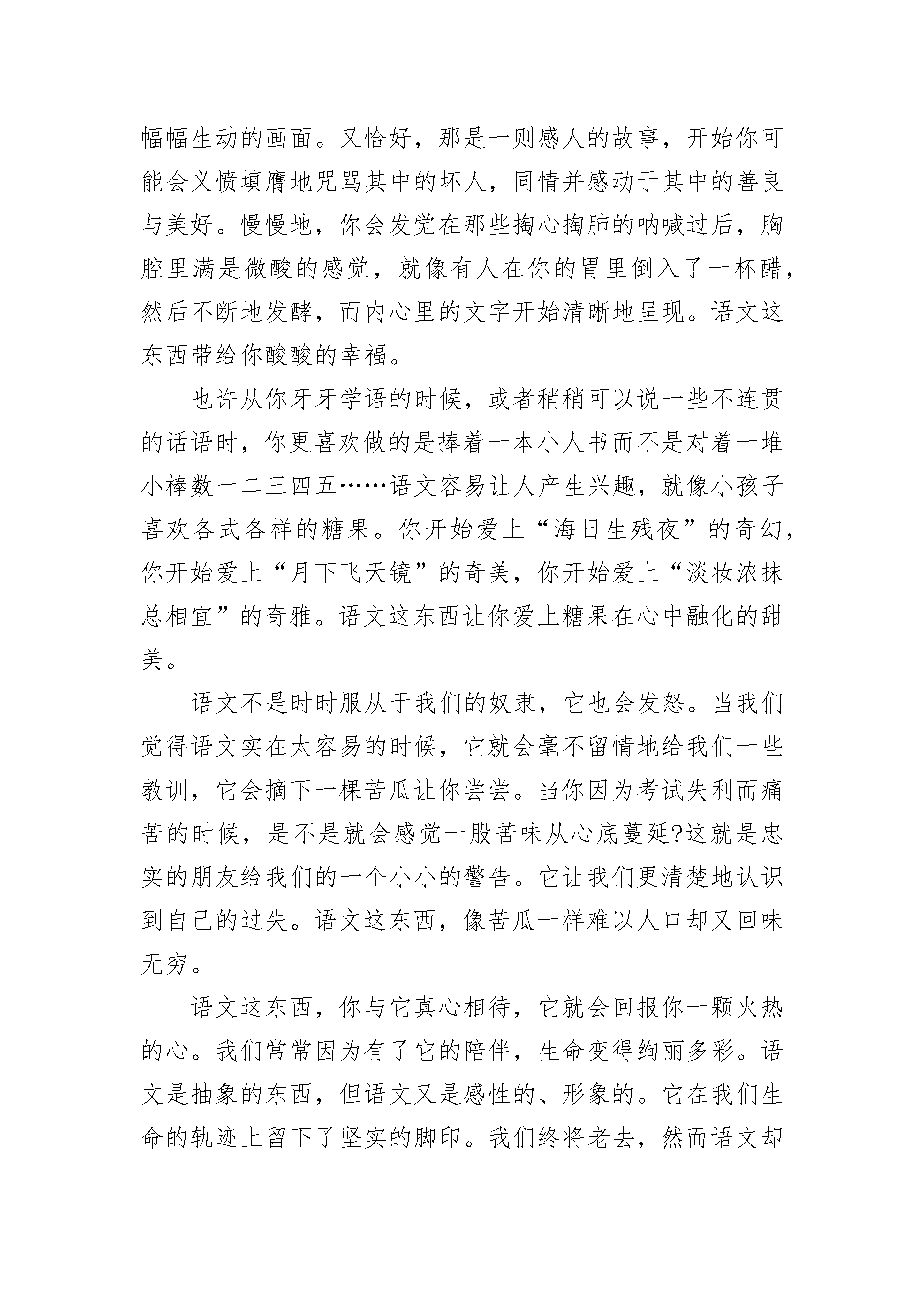 幅幅生动的画面。又恰好，那是一则感人的故事，开始你可能会义愤填膺地咒骂其中的坏人，同情并感动于其中的善良与美好。慢慢地，你会发觉在那些掏心掏肺的呐喊过后，胸腔里满是微酸的感觉，就像有人在你的胃里倒入了一杯醋，然后不断地发酵，而内心里的文字开始清晰地呈现。语文这东西带给你酸酸的幸福。

也许从你牙牙学语的时候，或者稍稍可以说一些不连贯的话语时，你更喜欢做的是捧着一本小人书而不是对着一堆小棒数一二三四五……语文容易让人产生兴趣，就像小孩子喜欢各式各样的糖果。你开始爱上“海日生残夜”的奇幻，你开始爱上“月下飞天镜”的奇美，你开始爱上“淡妆浓抹总相宜”的奇雅。语文这东西让你爱上糖果在心中融化的甜美。

语文不是时时服从于我们的奴隶，它也会发怒。当我们觉得语文实在太容易的时候，它就会毫不留情地给我们一些教训，它会摘下一棵苦瓜让你尝尝。当你因为考试失利而痛苦的时候，是不是就会感觉一股苦味从心底蔓延?这就是忠实的朋友给我们的一个小小的警告。它让我们更清楚地认识到自己的过失。语文这东西，像苦瓜一样难以人口却又回味无穷。

语文这东西，你与它真心相待，它就会回报你一颗火热的心。我们常常因为有了它的陪伴，生命变得绚丽多彩。语文是抽象的东西，但语文又是感性的、形象的。它在我们生命的轨迹上留下了坚实的脚印。我们终将老去，然而语文却